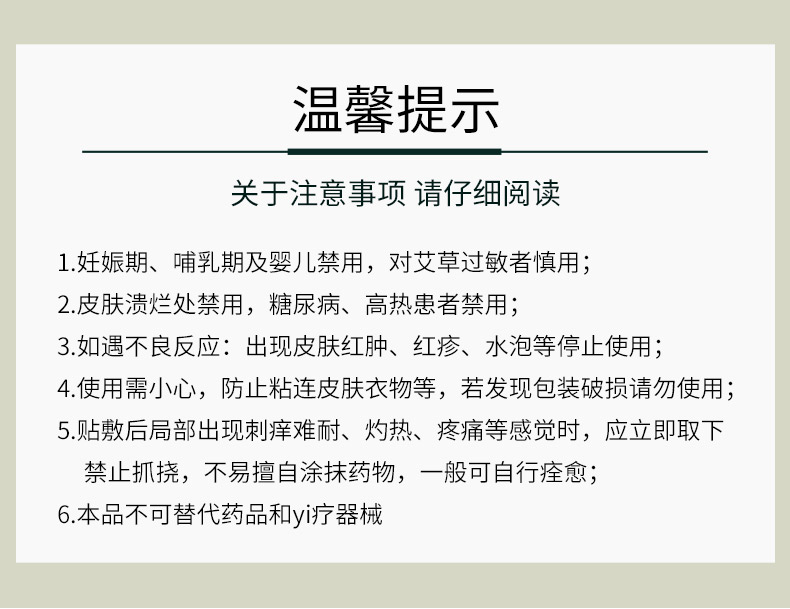 温馨提示

关于注意事项 请仔细阅读

1.妊娠期、哺乳期及婴儿禁用，对艾草过敏者慎用；
2.皮肤溃烂处禁用，糖尿病、高热患者禁用；
3.如遇不良反应：出现皮肤红肿、红疹、水泡等停止使用；
4.使用需小心，防止粘连皮肤衣物等，若发现包装破损请勿使用；
5.贴敷后局部出现刺痒难耐、灼热、疼痛等感觉时，应立即取下禁止抓挠，不易擅自涂抹药物，一般可自行痊愈；
6.本品不可替代药品和yi疗器械